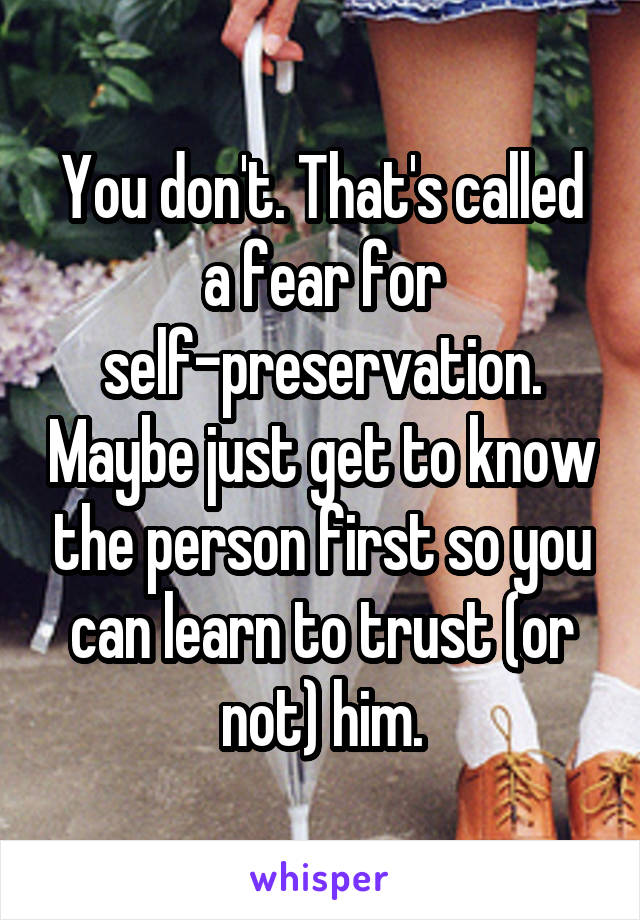 You don't. That's called a fear for self-preservation. Maybe just get to know the person first so you can learn to trust (or not) him.

whisper